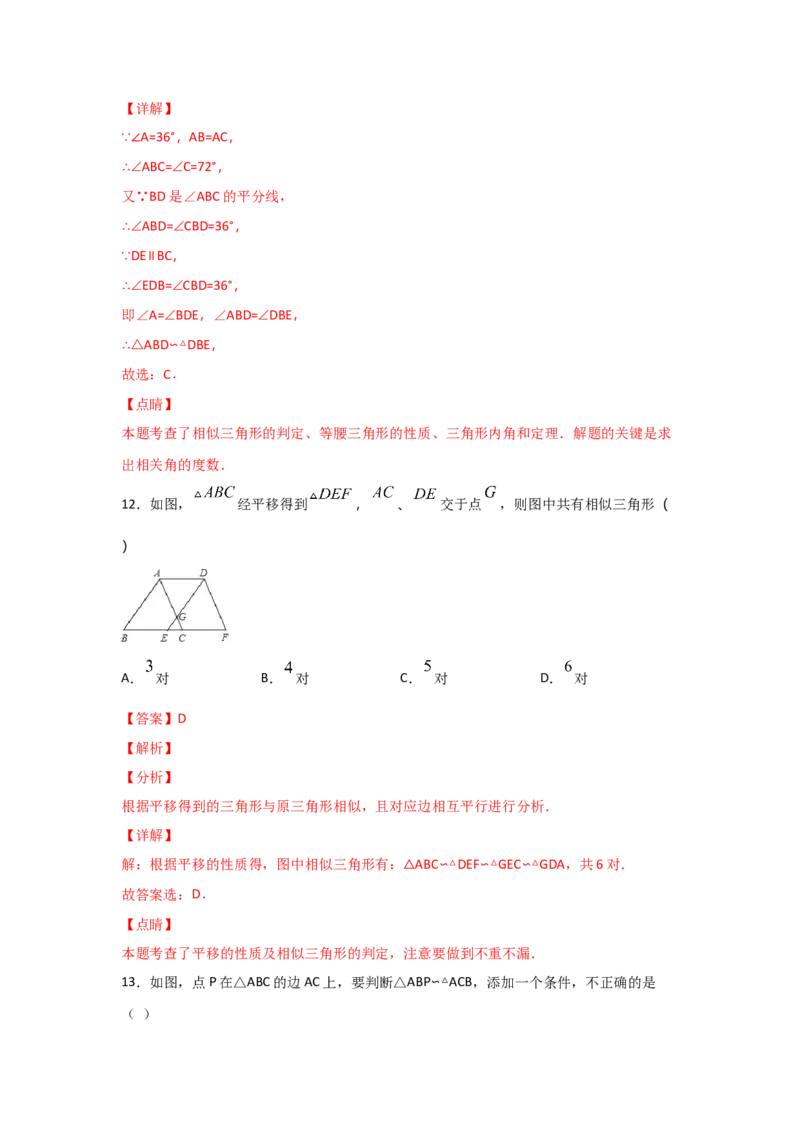 【详解】

∵∠A=36°，AB=AC，

∴∠ABC=∠C=72°，

又∵BD 是∠ABC 的平分线，

∴∠ABD=∠CBD=36°，

∵DE∥BC，

∴∠EDB=∠CBD=36°，

即∠A=∠BDE，∠ABD=∠DBE，

∴△ABD∽△DBE，

故选：C．

【点睛】

本题考查了相似三角形的判定、等腰三角形的性质、三角形内角和定理．解题的关键是求出相关角的度数．

12．如图，$\triangle ABC$ 经平移得到 $\triangle DEF$，$AC$、$DE$ 交于点 $G$，则图中共有相似三角形（ ）

A D G B E C F

A．$3$ 对　　B．$4$ 对　　C．$5$ 对　　D．$6$ 对

【答案】D

【解析】

【分析】

根据平移得到的三角形与原三角形相似，且对应边相互平行进行分析．

【详解】

解：根据平移的性质得，图中相似三角形有：△ABC∽△DEF∽△GEC∽△GDA，共 6 对．

故答案选：D．

【点睛】

本题考查了平移的性质及相似三角形的判定，注意要做到不重不漏．

13．如图，点 P 在△ABC 的边 AC 上，要判断△ABP∽△ACB，添加一个条件，不正确的是（ ）